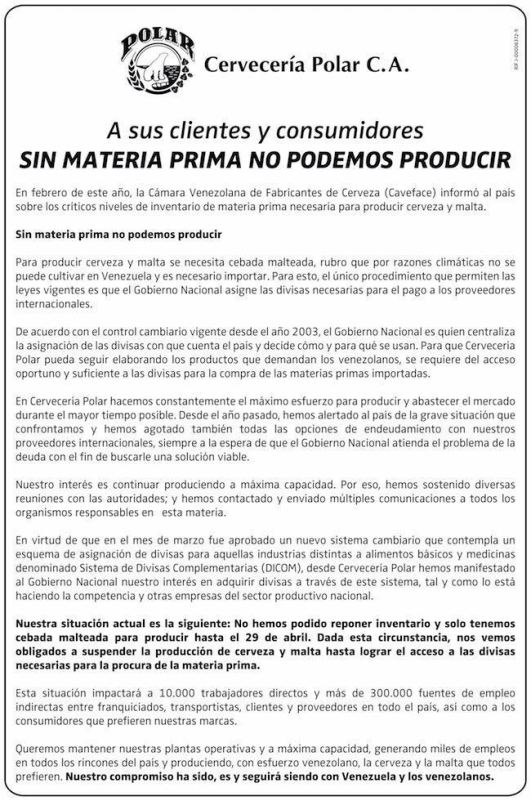 POLAR

Cervecería Polar C.A.

RIF J-00006372-9

A sus clientes y consumidores
SIN MATERIA PRIMA NO PODEMOS PRODUCIR

En febrero de este año, la Cámara Venezolana de Fabricantes de Cerveza (Caveface) informó al país sobre los críticos niveles de inventario de materia prima necesaria para producir cerveza y malta.

Sin materia prima no podemos producir

Para producir cerveza y malta se necesita cebada malteada, rubro que por razones climáticas no se puede cultivar en Venezuela y es necesario importar. Para esto, el único procedimiento que permiten las leyes vigentes es que el Gobierno Nacional asigne las divisas necesarias para el pago a los proveedores internacionales.

De acuerdo con el control cambiario vigente desde el año 2003, el Gobierno Nacional es quien centraliza la asignación de las divisas con que cuenta el país y decide cómo y para qué se usan. Para que Cervecería Polar pueda seguir elaborando los productos que demandan los venezolanos, se requiere del acceso oportuno y suficiente a las divisas para la compra de las materias primas importadas.

En Cervecería Polar hacemos constantemente el máximo esfuerzo para producir y abastecer el mercado durante el mayor tiempo posible. Desde el año pasado, hemos alertado al país de la grave situación que confrontamos y hemos agotado también todas las opciones de endeudamiento con nuestros proveedores internacionales, siempre a la espera de que el Gobierno Nacional atienda el problema de la deuda con el fin de buscarle una solución viable.

Nuestro interés es continuar produciendo a máxima capacidad. Por eso, hemos sostenido diversas reuniones con las autoridades; y hemos contactado y enviado múltiples comunicaciones a todos los organismos responsables en esta materia.

En virtud de que en el mes de marzo fue aprobado un nuevo sistema cambiario que contempla un esquema de asignación de divisas para aquellas industrias distintas a alimentos básicos y medicinas denominado Sistema de Divisas Complementarias (DICOM), desde Cervecería Polar hemos manifestado al Gobierno Nacional nuestro interés en adquirir divisas a través de este sistema, tal y como lo está haciendo la competencia y otras empresas del sector productivo nacional.

Nuestra situación actual es la siguiente: No hemos podido reponer inventario y solo tenemos cebada malteada para producir hasta el 29 de abril. Dada esta circunstancia, nos vemos obligados a suspender la producción de cerveza y malta hasta lograr el acceso a las divisas necesarias para la procura de la materia prima.

Esta situación impactará a 10.000 trabajadores directos y más de 300.000 fuentes de empleo indirectas entre franquiciados, transportistas, clientes y proveedores en todo el país, así como a los consumidores que prefieren nuestras marcas.

Queremos mantener nuestras plantas operativas y a máxima capacidad, generando miles de empleos en todos los rincones del país y produciendo, con esfuerzo venezolano, la cerveza y la malta que todos prefieren. Nuestro compromiso ha sido, es y seguirá siendo con Venezuela y los venezolanos.